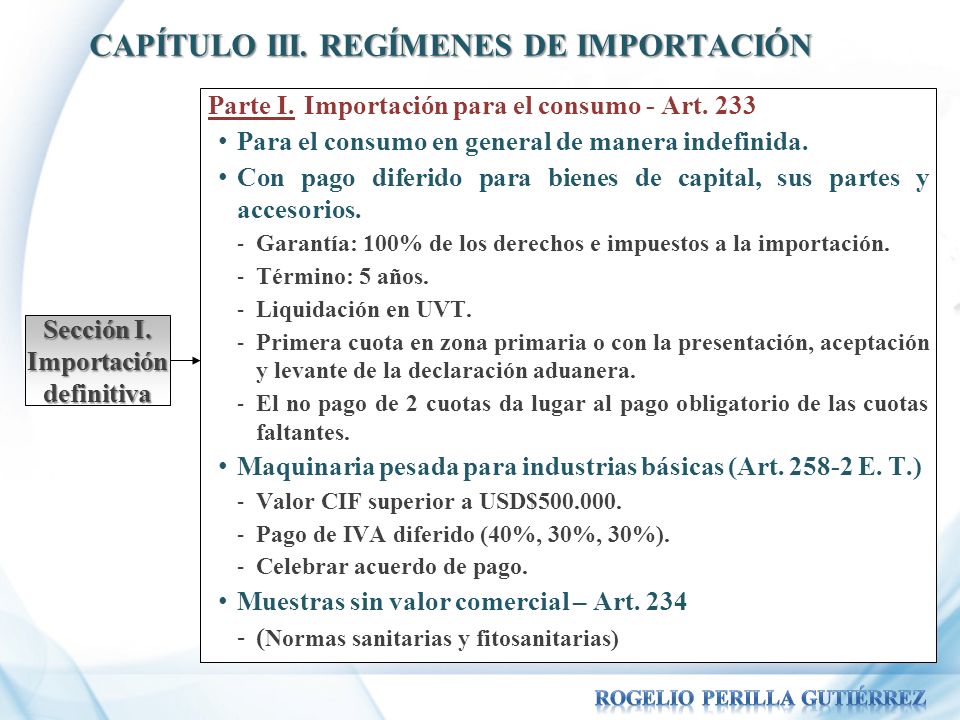 CAPÍTULO III. REGÍMENES DE IMPORTACIÓN

Sección I. Importación definitiva

Parte I. Importación para el consumo - Art. 233

• Para el consumo en general de manera indefinida.

• Con pago diferido para bienes de capital, sus partes y accesorios.

- Garantía: 100% de los derechos e impuestos a la importación.

- Término: 5 años.

- Liquidación en UVT.

- Primera cuota en zona primaria o con la presentación, aceptación y levante de la declaración aduanera.

- El no pago de 2 cuotas da lugar al pago obligatorio de las cuotas faltantes.

• Maquinaria pesada para industrias básicas (Art. 258-2 E. T.)

- Valor CIF superior a USD$500.000.

- Pago de IVA diferido (40%, 30%, 30%).

- Celebrar acuerdo de pago.

• Muestras sin valor comercial – Art. 234

- (Normas sanitarias y fitosanitarias)

ROGELIO PERILLA GUTIÉRREZ